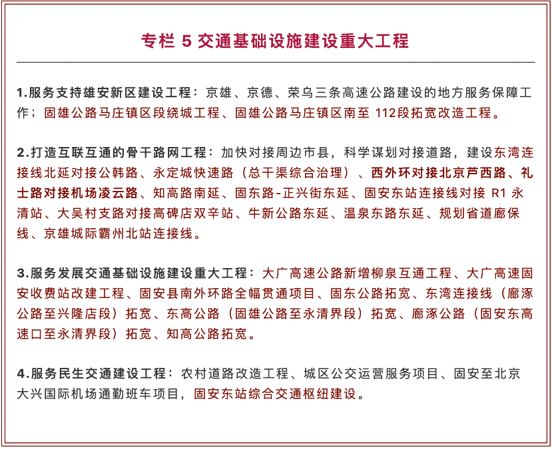 专栏 5 交通基础设施建设重大工程

1.服务支持雄安新区建设工程：京雄、京德、荣乌三条高速公路建设的地方服务保障工作；固雄公路马庄镇区段绕城工程、固雄公路马庄镇区南至 112段拓宽改造工程。

2.打造互联互通的骨干路网工程：加快对接周边市县，科学谋划对接道路，建设东湾连接线北延对接公韩路、永定城快速路（总干渠综合治理）、西外环对接北京芦西路、礼士路对接机场凌云路、知高路南延、固东路-正兴街东延、固安东站连接线对接 R1 永清站、大吴村支路对接高碑店双辛站、牛新公路东延、温泉东路东延、规划省道廊保线、京雄城际霸州北站连接线。

3.服务发展交通基础设施建设重大工程：大广高速公路新增柳泉互通工程、大广高速固安收费站改建工程、固安县南外环路全幅贯通项目、固东公路拓宽、东湾连接线（廊涿公路至兴隆店段）拓宽、东高公路（固雄公路至永清界段）拓宽、廊涿公路（固安东高速口至永清界段）拓宽、知高公路拓宽。

4.服务民生交通建设工程：农村道路改造工程、城区公交运营服务项目、固安至北京大兴国际机场通勤班车项目，固安东站综合交通枢纽建设。